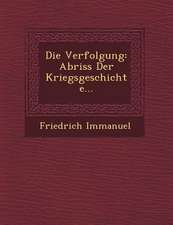 Die Verfolgung: Abriss Der Kriegsgeschichte...

Friedrich Immanuel